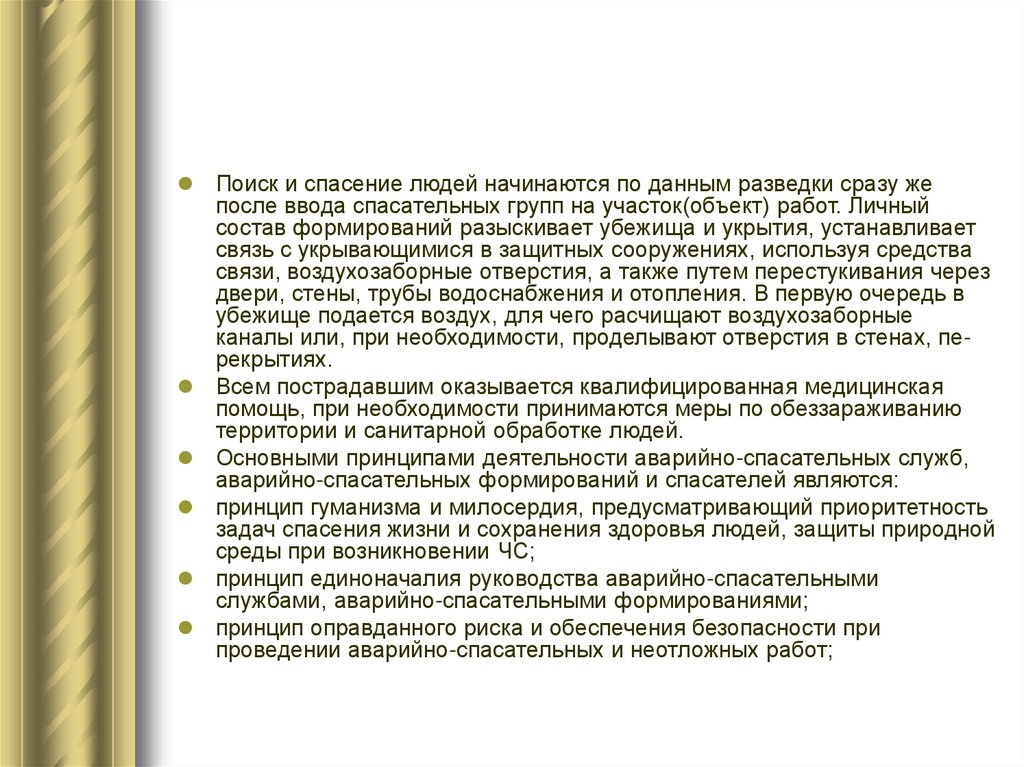 Поиск и спасение людей начинаются по данным разведки сразу же после ввода спасательных групп на участок(объект) работ. Личный состав формирований разыскивает убежища и укрытия, устанавливает связь с укрывающимися в защитных сооружениях, используя средства связи, воздухозаборные отверстия, а также путем перестукивания через двери, стены, трубы водоснабжения и отопления. В первую очередь в убежище подается воздух, для чего расчищают воздухозаборные каналы или, при необходимости, проделывают отверстия в стенах, перекрытиях.

Всем пострадавшим оказывается квалифицированная медицинская помощь, при необходимости принимаются меры по обеззараживанию территории и санитарной обработке людей.

Основными принципами деятельности аварийно-спасательных служб, аварийно-спасательных формирований и спасателей являются:

принцип гуманизма и милосердия, предусматривающий приоритетность задач спасения жизни и сохранения здоровья людей, защиты природной среды при возникновении ЧС;

принцип единоначалия руководства аварийно-спасательными службами, аварийно-спасательными формированиями;

принцип оправданного риска и обеспечения безопасности при проведении аварийно-спасательных и неотложных работ;